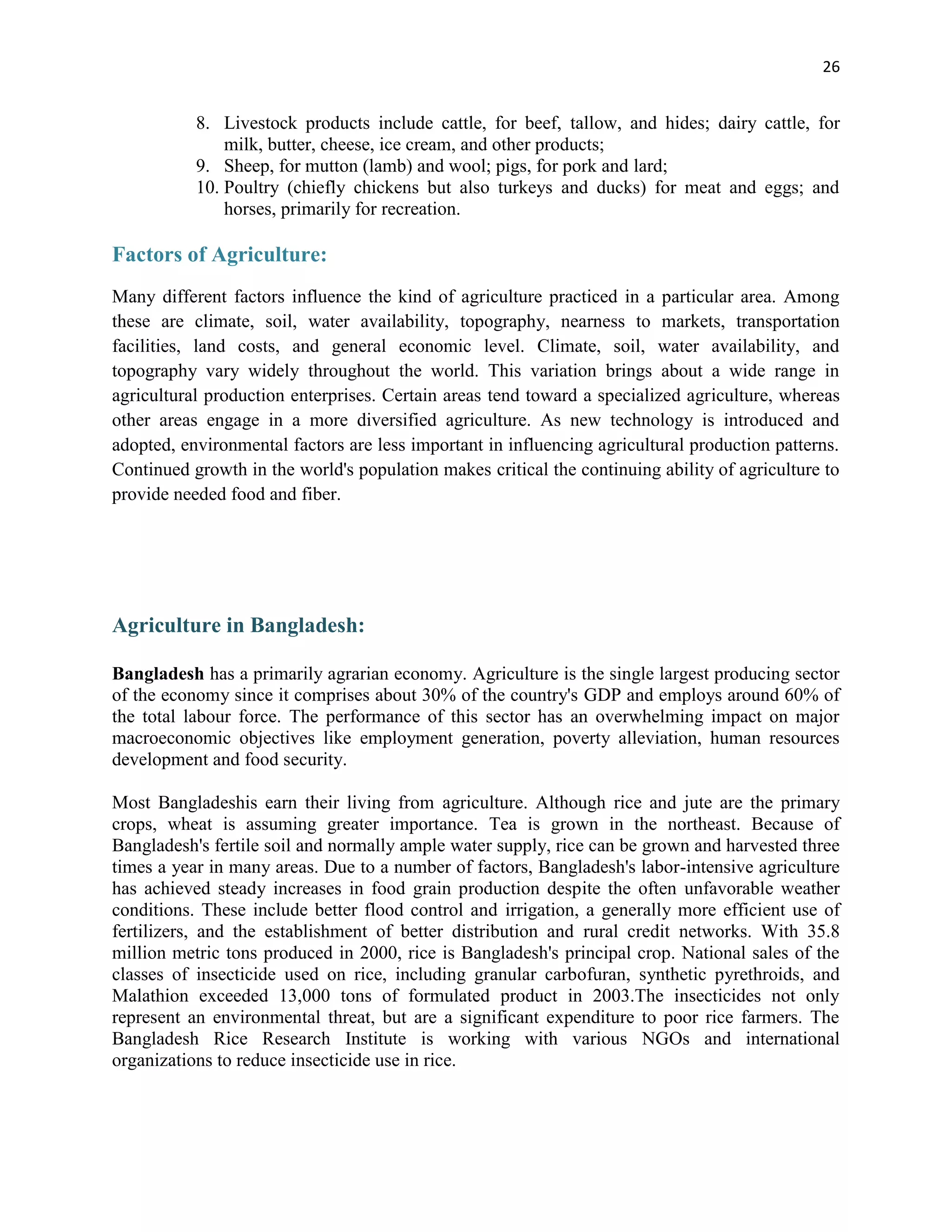 26

8. Livestock products include cattle, for beef, tallow, and hides; dairy cattle, for milk, butter, cheese, ice cream, and other products;
9. Sheep, for mutton (lamb) and wool; pigs, for pork and lard;
10. Poultry (chiefly chickens but also turkeys and ducks) for meat and eggs; and horses, primarily for recreation.

Factors of Agriculture:

Many different factors influence the kind of agriculture practiced in a particular area. Among these are climate, soil, water availability, topography, nearness to markets, transportation facilities, land costs, and general economic level. Climate, soil, water availability, and topography vary widely throughout the world. This variation brings about a wide range in agricultural production enterprises. Certain areas tend toward a specialized agriculture, whereas other areas engage in a more diversified agriculture. As new technology is introduced and adopted, environmental factors are less important in influencing agricultural production patterns. Continued growth in the world's population makes critical the continuing ability of agriculture to provide needed food and fiber.

Agriculture in Bangladesh:

Bangladesh has a primarily agrarian economy. Agriculture is the single largest producing sector of the economy since it comprises about 30% of the country's GDP and employs around 60% of the total labour force. The performance of this sector has an overwhelming impact on major macroeconomic objectives like employment generation, poverty alleviation, human resources development and food security.

Most Bangladeshis earn their living from agriculture. Although rice and jute are the primary crops, wheat is assuming greater importance. Tea is grown in the northeast. Because of Bangladesh's fertile soil and normally ample water supply, rice can be grown and harvested three times a year in many areas. Due to a number of factors, Bangladesh's labor-intensive agriculture has achieved steady increases in food grain production despite the often unfavorable weather conditions. These include better flood control and irrigation, a generally more efficient use of fertilizers, and the establishment of better distribution and rural credit networks. With 35.8 million metric tons produced in 2000, rice is Bangladesh's principal crop. National sales of the classes of insecticide used on rice, including granular carbofuran, synthetic pyrethroids, and Malathion exceeded 13,000 tons of formulated product in 2003.The insecticides not only represent an environmental threat, but are a significant expenditure to poor rice farmers. The Bangladesh Rice Research Institute is working with various NGOs and international organizations to reduce insecticide use in rice.